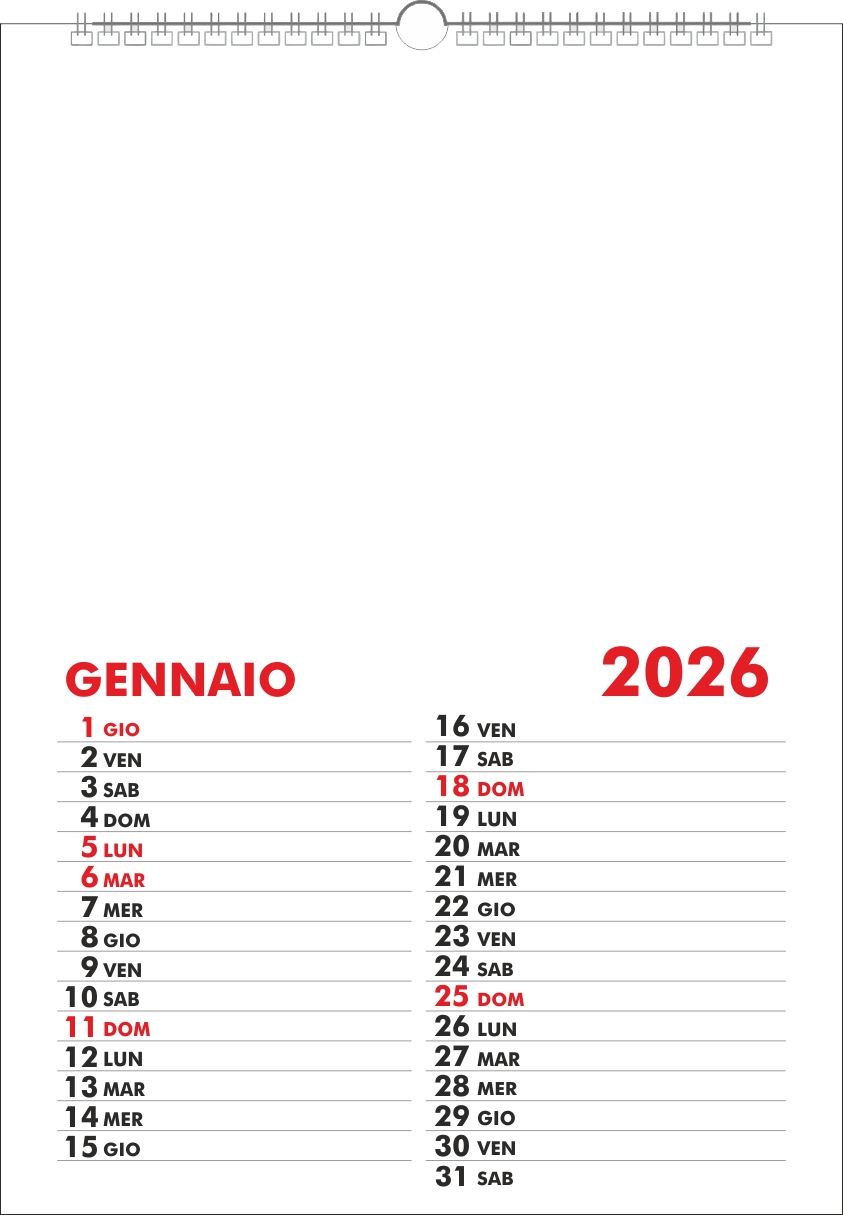 GENNAIO

2026

1 GIO
2 VEN
3 SAB
4 DOM
5 LUN
6 MAR
7 MER
8 GIO
9 VEN
10 SAB
11 DOM
12 LUN
13 MAR
14 MER
15 GIO

16 VEN
17 SAB
18 DOM
19 LUN
20 MAR
21 MER
22 GIO
23 VEN
24 SAB
25 DOM
26 LUN
27 MAR
28 MER
29 GIO
30 VEN
31 SAB